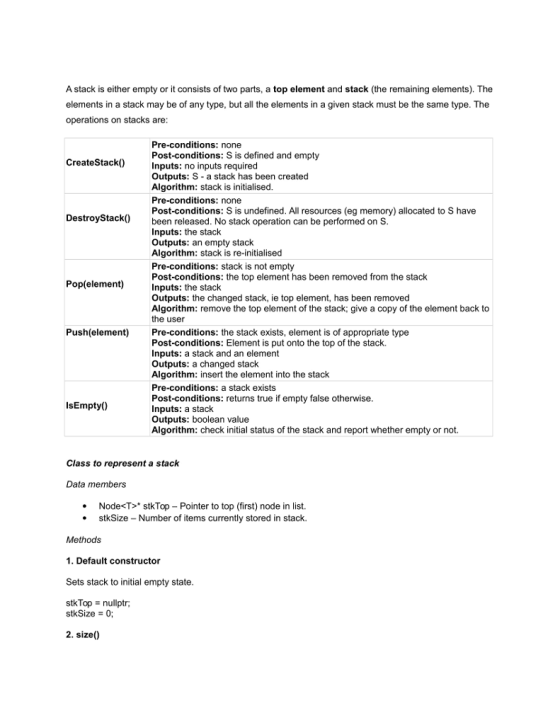 A stack is either empty or it consists of two parts, a top element and stack (the remaining elements). The elements in a stack may be of any type, but all the elements in a given stack must be the same type. The operations on stacks are:

| CreateStack() | Pre-conditions: none Post-conditions: S is defined and empty Inputs: no inputs required Outputs: S - a stack has been created Algorithm: stack is initialised. |
|---|---|
| DestroyStack() | Pre-conditions: none Post-conditions: S is undefined. All resources (eg memory) allocated to S have been released. No stack operation can be performed on S. Inputs: the stack Outputs: an empty stack Algorithm: stack is re-initialised |
| Pop(element) | Pre-conditions: stack is not empty Post-conditions: the top element has been removed from the stack Inputs: the stack Outputs: the changed stack, ie top element, has been removed Algorithm: remove the top element of the stack; give a copy of the element back to the user |
| Push(element) | Pre-conditions: the stack exists, element is of appropriate type Post-conditions: Element is put onto the top of the stack. Inputs: a stack and an element Outputs: a changed stack Algorithm: insert the element into the stack |
| IsEmpty() | Pre-conditions: a stack exists Post-conditions: returns true if empty false otherwise. Inputs: a stack Outputs: boolean value Algorithm: check initial status of the stack and report whether empty or not. |

Class to represent a stack

Data members

• Node<T>* stkTop – Pointer to top (first) node in list.
• stkSize – Number of items currently stored in stack.

Methods

1. Default constructor

Sets stack to initial empty state.

stkTop = nullptr;
stkSize = 0;

2. size()